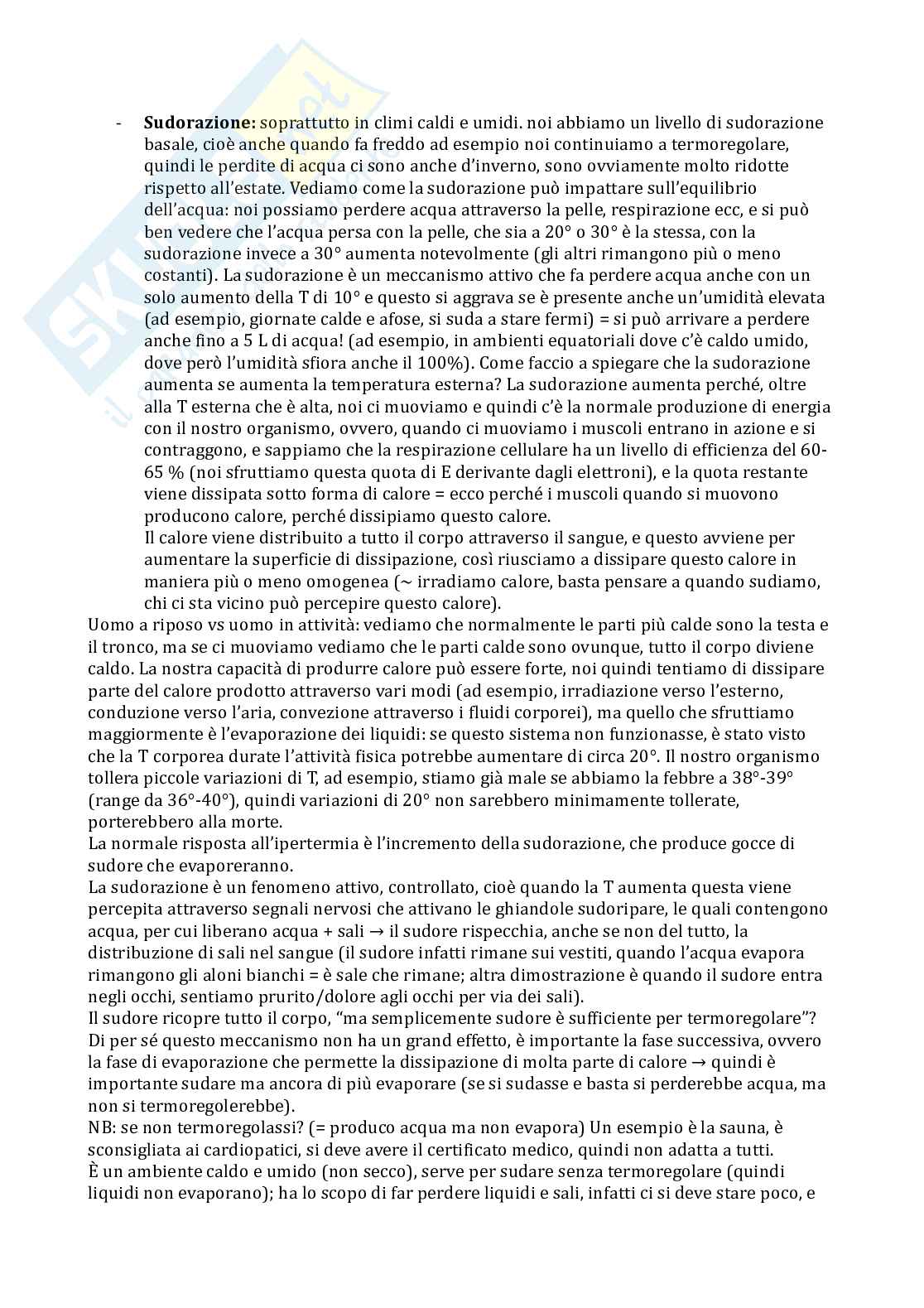 - **Sudorazione:** soprattutto in climi caldi e umidi. noi abbiamo un livello di sudorazione basale, cioè anche quando fa freddo ad esempio noi continuiamo a termoregolare, quindi le perdite di acqua ci sono anche d'inverno, sono ovviamente molto ridotte rispetto all'estate. Vediamo come la sudorazione può impattare sull'equilibrio dell'acqua: noi possiamo perdere acqua attraverso la pelle, respirazione ecc, e si può ben vedere che l'acqua persa con la pelle, che sia a 20° o 30° è la stessa, con la sudorazione invece a 30° aumenta notevolmente (gli altri rimangono più o meno costanti). La sudorazione è un meccanismo attivo che fa perdere acqua anche con un solo aumento della T di 10° e questo si aggrava se è presente anche un'umidità elevata (ad esempio, giornate calde e afose, si suda a stare fermi) = si può arrivare a perdere anche fino a 5 L di acqua! (ad esempio, in ambienti equatoriali dove c'è caldo umido, dove però l'umidità sfiora anche il 100%). Come faccio a spiegare che la sudorazione aumenta se aumenta la temperatura esterna? La sudorazione aumenta perché, oltre alla T esterna che è alta, noi ci muoviamo e quindi c'è la normale produzione di energia con il nostro organismo, ovvero, quando ci muoviamo i muscoli entrano in azione e si contraggono, e sappiamo che la respirazione cellulare ha un livello di efficienza del 60-65 % (noi sfruttiamo questa quota di E derivante dagli elettroni), e la quota restante viene dissipata sotto forma di calore = ecco perché i muscoli quando si muovono producono calore, perché dissipiamo questo calore.
Il calore viene distribuito a tutto il corpo attraverso il sangue, e questo avviene per aumentare la superficie di dissipazione, così riusciamo a dissipare questo calore in maniera più o meno omogenea (~ irradiamo calore, basta pensare a quando sudiamo, chi ci sta vicino può percepire questo calore).
Uomo a riposo vs uomo in attività: vediamo che normalmente le parti più calde sono la testa e il tronco, ma se ci muoviamo vediamo che le parti calde sono ovunque, tutto il corpo diviene caldo. La nostra capacità di produrre calore può essere forte, noi quindi tentiamo di dissipare parte del calore prodotto attraverso vari modi (ad esempio, irradiazione verso l'esterno, conduzione verso l'aria, convezione attraverso i fluidi corporei), ma quello che sfruttiamo maggiormente è l'evaporazione dei liquidi: se questo sistema non funzionasse, è stato visto che la T corporea durate l'attività fisica potrebbe aumentare di circa 20°. Il nostro organismo tollera piccole variazioni di T, ad esempio, stiamo già male se abbiamo la febbre a 38°-39° (range da 36°-40°), quindi variazioni di 20° non sarebbero minimamente tollerate, porterebbero alla morte.
La normale risposta all'ipertermia è l'incremento della sudorazione, che produce gocce di sudore che evaporeranno.
La sudorazione è un fenomeno attivo, controllato, cioè quando la T aumenta questa viene percepita attraverso segnali nervosi che attivano le ghiandole sudoripare, le quali contengono acqua, per cui liberano acqua + sali → il sudore rispecchia, anche se non del tutto, la distribuzione di sali nel sangue (il sudore infatti rimane sui vestiti, quando l'acqua evapora rimangono gli aloni bianchi = è sale che rimane; altra dimostrazione è quando il sudore entra negli occhi, sentiamo prurito/dolore agli occhi per via dei sali).
Il sudore ricopre tutto il corpo, "ma semplicemente sudore è sufficiente per termoregolare"? Di per sé questo meccanismo non ha un grand effetto, è importante la fase successiva, ovvero la fase di evaporazione che permette la dissipazione di molta parte di calore → quindi è importante sudare ma ancora di più evaporare (se si sudasse e basta si perderebbe acqua, ma non si termoregolerebbe).
NB: se non termoregolassi? (= produco acqua ma non evapora) Un esempio è la sauna, è sconsigliata ai cardiopatici, si deve avere il certificato medico, quindi non adatta a tutti.
È un ambiente caldo e umido (non secco), serve per sudare senza termoregolare (quindi liquidi non evaporano); ha lo scopo di far perdere liquidi e sali, infatti ci si deve stare poco, e